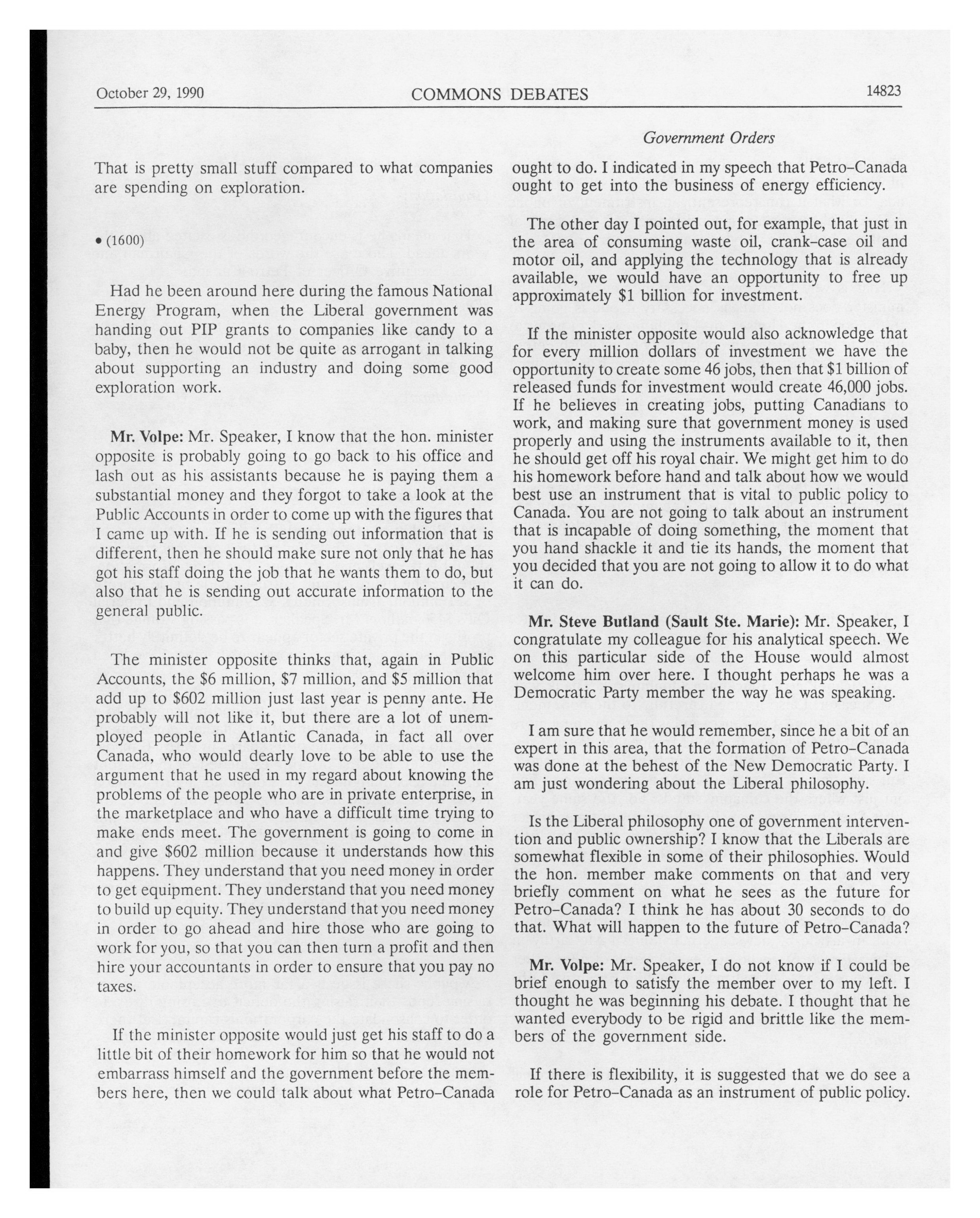 October 29, 1990 COMMONS DEBATES 14823

Government Orders

That is pretty small stuff compared to what companies are spending on exploration.

• (1600)

Had he been around here during the famous National Energy Program, when the Liberal government was handing out PIP grants to companies like candy to a baby, then he would not be quite as arrogant in talking about supporting an industry and doing some good exploration work.

Mr. Volpe: Mr. Speaker, I know that the hon. minister opposite is probably going to go back to his office and lash out as his assistants because he is paying them a substantial money and they forgot to take a look at the Public Accounts in order to come up with the figures that I came up with. If he is sending out information that is different, then he should make sure not only that he has got his staff doing the job that he wants them to do, but also that he is sending out accurate information to the general public.

The minister opposite thinks that, again in Public Accounts, the \$6 million, \$7 million, and \$5 million that add up to \$602 million just last year is penny ante. He probably will not like it, but there are a lot of unemployed people in Atlantic Canada, in fact all over Canada, who would dearly love to be able to use the argument that he used in my regard about knowing the problems of the people who are in private enterprise, in the marketplace and who have a difficult time trying to make ends meet. The government is going to come in and give \$602 million because it understands how this happens. They understand that you need money in order to get equipment. They understand that you need money to build up equity. They understand that you need money in order to go ahead and hire those who are going to work for you, so that you can then turn a profit and then hire your accountants in order to ensure that you pay no taxes.

If the minister opposite would just get his staff to do a little bit of their homework for him so that he would not embarrass himself and the government before the members here, then we could talk about what Petro-Canada ought to do. I indicated in my speech that Petro-Canada ought to get into the business of energy efficiency.

The other day I pointed out, for example, that just in the area of consuming waste oil, crank-case oil and motor oil, and applying the technology that is already available, we would have an opportunity to free up approximately \$1 billion for investment.

If the minister opposite would also acknowledge that for every million dollars of investment we have the opportunity to create some 46 jobs, then that \$1 billion of released funds for investment would create 46,000 jobs. If he believes in creating jobs, putting Canadians to work, and making sure that government money is used properly and using the instruments available to it, then he should get off his royal chair. We might get him to do his homework before hand and talk about how we would best use an instrument that is vital to public policy to Canada. You are not going to talk about an instrument that is incapable of doing something, the moment that you hand shackle it and tie its hands, the moment that you decided that you are not going to allow it to do what it can do.

Mr. Steve Butland (Sault Ste. Marie): Mr. Speaker, I congratulate my colleague for his analytical speech. We on this particular side of the House would almost welcome him over here. I thought perhaps he was a Democratic Party member the way he was speaking.

I am sure that he would remember, since he a bit of an expert in this area, that the formation of Petro-Canada was done at the behest of the New Democratic Party. I am just wondering about the Liberal philosophy.

Is the Liberal philosophy one of government intervention and public ownership? I know that the Liberals are somewhat flexible in some of their philosophies. Would the hon. member make comments on that and very briefly comment on what he sees as the future for Petro-Canada? I think he has about 30 seconds to do that. What will happen to the future of Petro-Canada?

Mr. Volpe: Mr. Speaker, I do not know if I could be brief enough to satisfy the member over to my left. I thought he was beginning his debate. I thought that he wanted everybody to be rigid and brittle like the members of the government side.

If there is flexibility, it is suggested that we do see a role for Petro-Canada as an instrument of public policy.